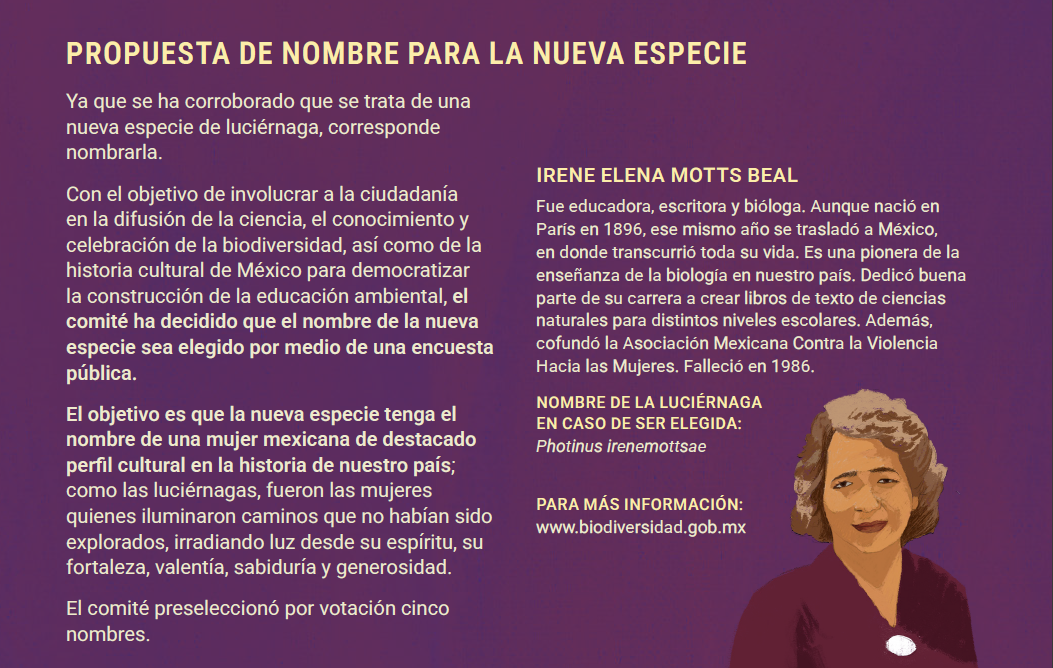 PROPUESTA DE NOMBRE PARA LA NUEVA ESPECIE

Ya que se ha corroborado que se trata de una nueva especie de luciérnaga, corresponde nombrarla.

Con el objetivo de involucrar a la ciudadanía en la difusión de la ciencia, el conocimiento y celebración de la biodiversidad, así como de la historia cultural de México para democratizar la construcción de la educación ambiental, el comité ha decidido que el nombre de la nueva especie sea elegido por medio de una encuesta pública.

El objetivo es que la nueva especie tenga el nombre de una mujer mexicana de destacado perfil cultural en la historia de nuestro país; como las luciérnagas, fueron las mujeres quienes iluminaron caminos que no habían sido explorados, irradiando luz desde su espíritu, su fortaleza, valentía, sabiduría y generosidad.

El comité preseleccionó por votación cinco nombres.

IRENE ELENA MOTTS BEAL

Fue educadora, escritora y bióloga. Aunque nació en París en 1896, ese mismo año se trasladó a México, en donde transcurrió toda su vida. Es una pionera de la enseñanza de la biología en nuestro país. Dedicó buena parte de su carrera a crear libros de texto de ciencias naturales para distintos niveles escolares. Además, cofundó la Asociación Mexicana Contra la Violencia Hacia las Mujeres. Falleció en 1986.

NOMBRE DE LA LUCIÉRNAGA EN CASO DE SER ELEGIDA:
Photinus irenemottsae

PARA MÁS INFORMACIÓN:
www.biodiversidad.gob.mx